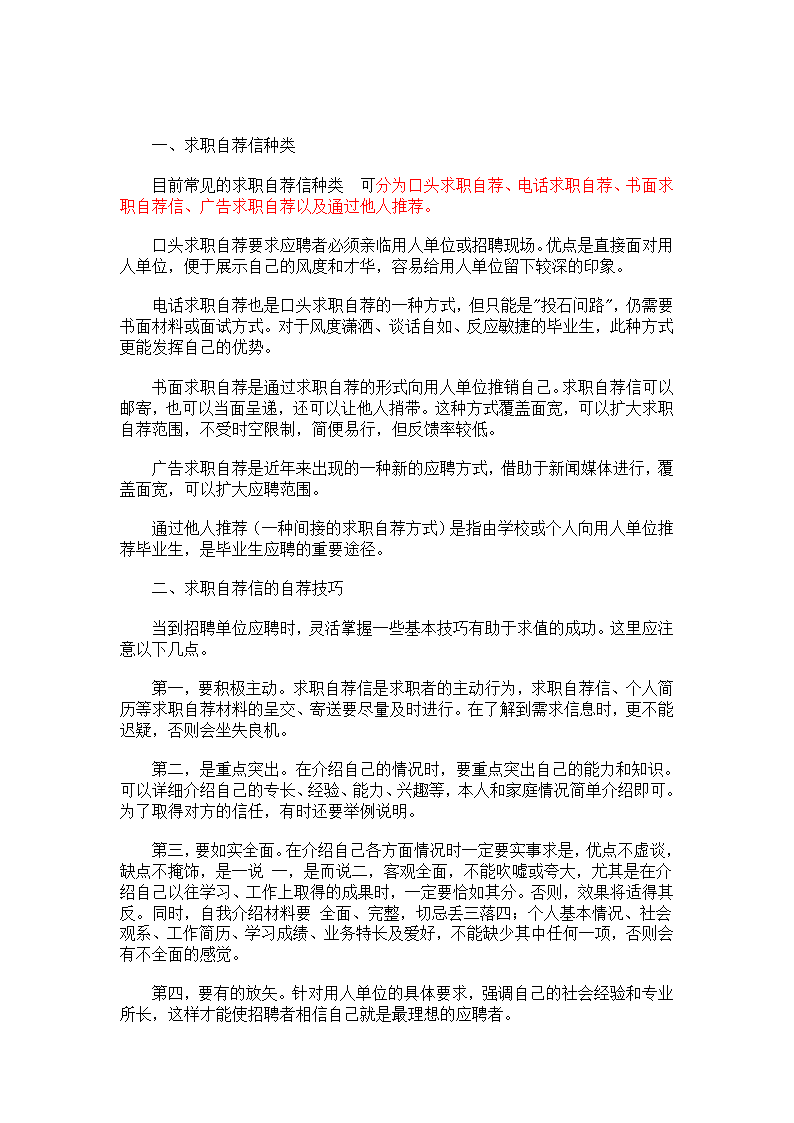 一、求职自荐信种类

目前常见的求职自荐信种类 可分为口头求职自荐、电话求职自荐、书面求职自荐信、广告求职自荐以及通过他人推荐。

口头求职自荐要求应聘者必须亲临用人单位或招聘现场。优点是直接面对用人单位，便于展示自己的风度和才华，容易给用人单位留下较深的印象。

电话求职自荐也是口头求职自荐的一种方式，但只能是"投石问路"，仍需要书面材料或面试方式。对于风度潇洒、谈话自如、反应敏捷的毕业生，此种方式更能发挥自己的优势。

书面求职自荐是通过求职自荐的形式向用人单位推销自己。求职自荐信可以邮寄，也可以当面呈递，还可以让他人捎带。这种方式覆盖面宽，可以扩大求职自荐范围，不受时空限制，简便易行，但反馈率较低。

广告求职自荐是近年来出现的一种新的应聘方式，借助于新闻媒体进行，覆盖面宽，可以扩大应聘范围。

通过他人推荐（一种间接的求职自荐方式）是指由学校或个人向用人单位推荐毕业生，是毕业生应聘的重要途径。

二、求职自荐信的自荐技巧

当到招聘单位应聘时，灵活掌握一些基本技巧有助于求值的成功。这里应注意以下几点。

第一，要积极主动。求职自荐信是求职者的主动行为，求职自荐信、个人简历等求职自荐材料的呈交、寄送要尽量及时进行。在了解到需求信息时，更不能迟疑，否则会坐失良机。

第二，是重点突出。在介绍自己的情况时，要重点突出自己的能力和知识。可以详细介绍自己的专长、经验、能力、兴趣等，本人和家庭情况简单介绍即可。为了取得对方的信任，有时还要举例说明。

第三，要如实全面。在介绍自己各方面情况时一定要实事求是，优点不虚谈，缺点不掩饰，是一说 一，是而说二，客观全面，不能吹嘘或夸大，尤其是在介绍自己以往学习、工作上取得的成果时，一定要恰如其分。否则，效果将适得其反。同时，自我介绍材料要 全面、完整，切忌丢三落四；个人基本情况、社会观系、工作简历、学习成绩、业务特长及爱好，不能缺少其中任何一项，否则会有不全面的感觉。

第四，要有的放矢。针对用人单位的具体要求，强调自己的社会经验和专业所长，这样才能使招聘者相信自己就是最理想的应聘者。